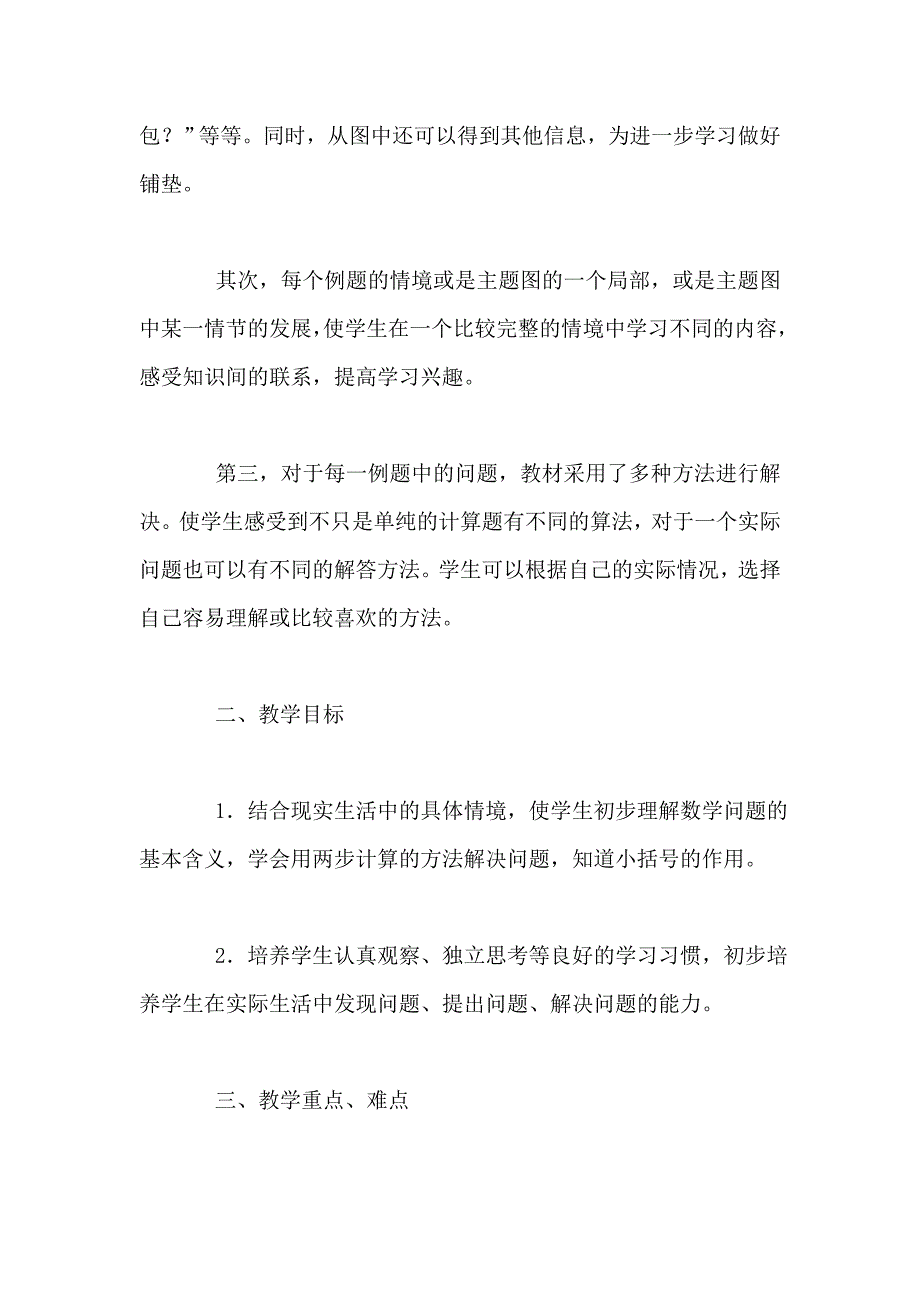 包？”等等。同时，从图中还可以得到其他信息，为进一步学习做好铺垫。

其次，每个例题的情境或是主题图的一个局部，或是主题图中某一情节的发展，使学生在一个比较完整的情境中学习不同的内容，感受知识间的联系，提高学习兴趣。

第三，对于每一例题中的问题，教材采用了多种方法进行解决。使学生感受到不只是单纯的计算题有不同的算法，对于一个实际问题也可以有不同的解答方法。学生可以根据自己的实际情况，选择自己容易理解或比较喜欢的方法。

二、教学目标

1．结合现实生活中的具体情境，使学生初步理解数学问题的基本含义，学会用两步计算的方法解决问题，知道小括号的作用。

2．培养学生认真观察、独立思考等良好的学习习惯，初步培养学生在实际生活中发现问题、提出问题、解决问题的能力。

三、教学重点、难点